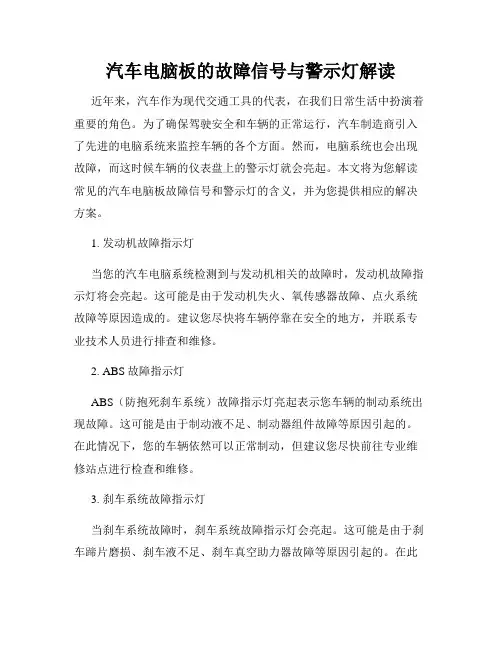 汽车电脑板的故障信号与警示灯解读

近年来，汽车作为现代交通工具的代表，在我们日常生活中扮演着重要的角色。为了确保驾驶安全和车辆的正常运行，汽车制造商引入了先进的电脑系统来监控车辆的各个方面。然而，电脑系统也会出现故障，而这时候车辆的仪表盘上的警示灯就会亮起。本文将为您解读常见的汽车电脑板故障信号和警示灯的含义，并为您提供相应的解决方案。

1. 发动机故障指示灯

当您的汽车电脑系统检测到与发动机相关的故障时，发动机故障指示灯将会亮起。这可能是由于发动机失火、氧传感器故障、点火系统故障等原因造成的。建议您尽快将车辆停靠在安全的地方，并联系专业技术人员进行排查和维修。

2. ABS 故障指示灯

ABS（防抱死刹车系统）故障指示灯亮起表示您车辆的制动系统出现故障。这可能是由于制动液不足、制动器组件故障等原因引起的。在此情况下，您的车辆依然可以正常制动，但建议您尽快前往专业维修站点进行检查和维修。

3. 刹车系统故障指示灯

当刹车系统故障时，刹车系统故障指示灯会亮起。这可能是由于刹车蹄片磨损、刹车液不足、刹车真空助力器故障等原因引起的。在此